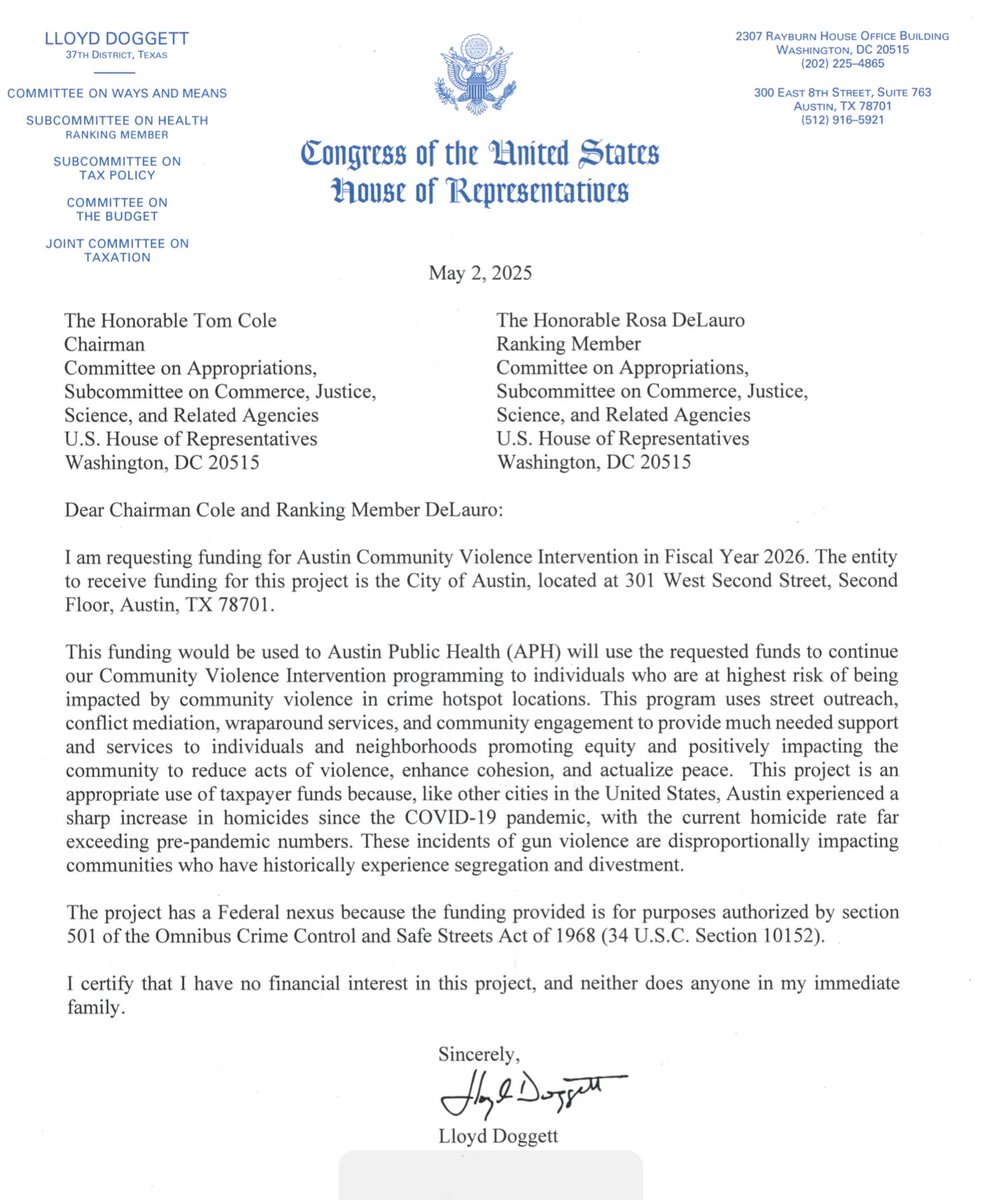 LLOYD DOGGETT
37TH DISTRICT, TEXAS

COMMITTEE ON WAYS AND MEANS

SUBCOMMITTEE ON HEALTH
RANKING MEMBER

SUBCOMMITTEE ON
TAX POLICY

COMMITTEE ON
THE BUDGET

JOINT COMMITTEE ON
TAXATION

Congress of the United States
House of Representatives

2307 RAYBURN HOUSE OFFICE BUILDING
WASHINGTON, DC 20515
(202) 225–4865

300 EAST 8TH STREET, SUITE 763
AUSTIN, TX 78701
(512) 916–5921

May 2, 2025

The Honorable Tom Cole
Chairman
Committee on Appropriations,
Subcommittee on Commerce, Justice, Science, and Related Agencies
U.S. House of Representatives
Washington, DC 20515

The Honorable Rosa DeLauro
Ranking Member
Committee on Appropriations,
Subcommittee on Commerce, Justice, Science, and Related Agencies
U.S. House of Representatives
Washington, DC 20515

Dear Chairman Cole and Ranking Member DeLauro:

I am requesting funding for Austin Community Violence Intervention in Fiscal Year 2026. The entity to receive funding for this project is the City of Austin, located at 301 West Second Street, Second Floor, Austin, TX 78701.

This funding would be used to Austin Public Health (APH) will use the requested funds to continue our Community Violence Intervention programming to individuals who are at highest risk of being impacted by community violence in crime hotspot locations. This program uses street outreach, conflict mediation, wraparound services, and community engagement to provide much needed support and services to individuals and neighborhoods promoting equity and positively impacting the community to reduce acts of violence, enhance cohesion, and actualize peace. This project is an appropriate use of taxpayer funds because, like other cities in the United States, Austin experienced a sharp increase in homicides since the COVID-19 pandemic, with the current homicide rate far exceeding pre-pandemic numbers. These incidents of gun violence are disproportionally impacting communities who have historically experience segregation and divestment.

The project has a Federal nexus because the funding provided is for purposes authorized by section 501 of the Omnibus Crime Control and Safe Streets Act of 1968 (34 U.S.C. Section 10152).

I certify that I have no financial interest in this project, and neither does anyone in my immediate family.

Sincerely,

Lloyd Doggett

Lloyd Doggett